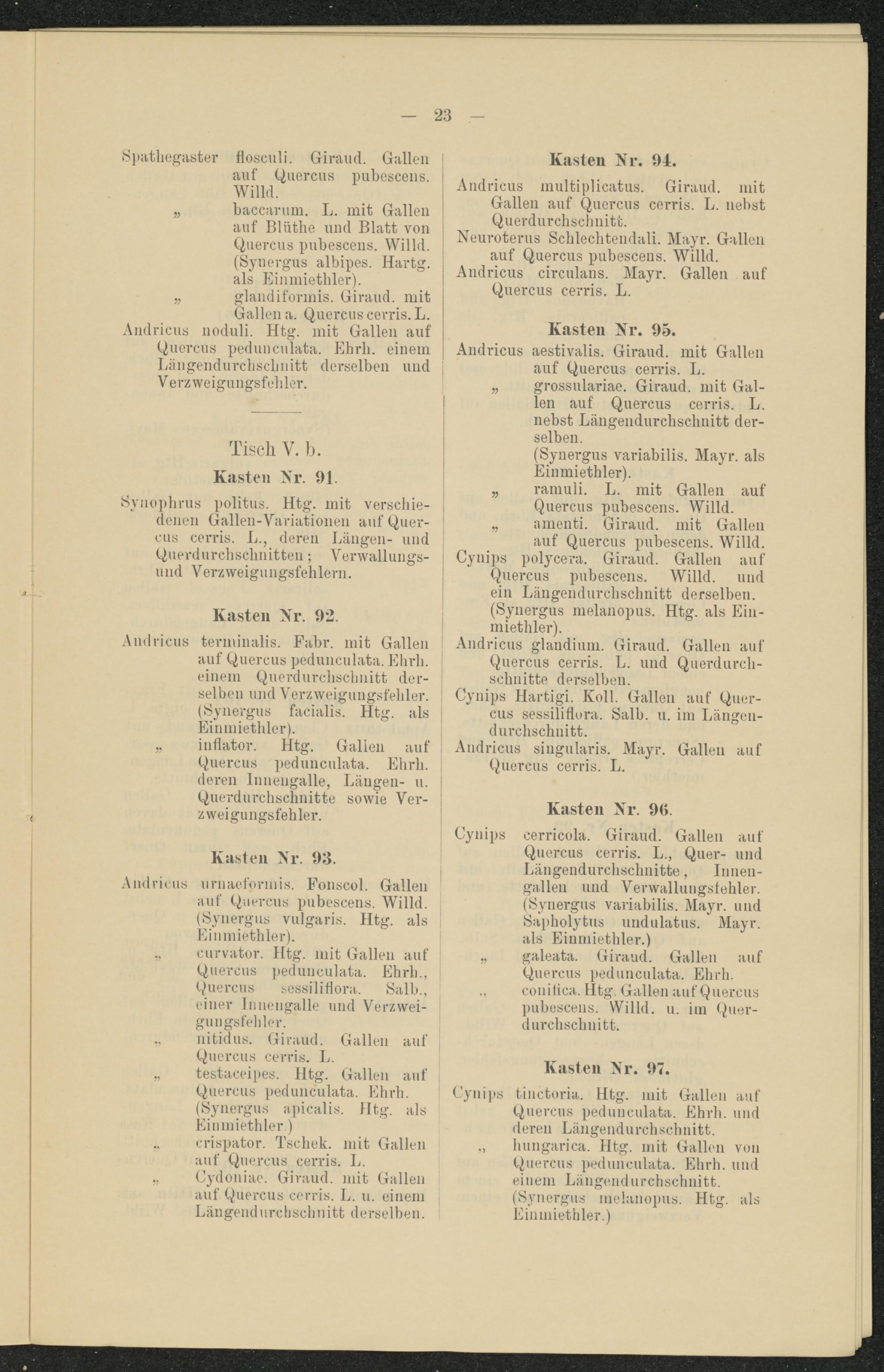 — 23 —

Spathegaster flosculi. Giraud. Gallen auf Quercus pubescens. Willd.
„ baccarum. L. mit Gallen auf Blüthe und Blatt von Quercus pubescens. Willd. (Synergus albipes. Hartg. als Einmiethler).
„ glandiformis. Giraud. mit Gallen a. Quercus cerris. L.
Andricus noduli. Htg. mit Gallen auf Quercus pedunculata. Ehrh. einem Längendurchschnitt derselben und Verzweigungsfehler.

Tisch V. b.

Kasten Nr. 91.

Synophrus politus. Htg. mit verschiedenen Gallen-Variationen auf Quercus cerris. L., deren Längen- und Querdurchschnitten; Verwallungs- und Verzweigungsfehlern.

Kasten Nr. 92.

Andricus terminalis. Fabr. mit Gallen auf Quercus pedunculata. Ehrh. einem Querdurchschnitt derselben und Verzweigungsfehler. (Synergus facialis. Htg. als Einmiethler).
„ inflator. Htg. Gallen auf Quercus pedunculata. Ehrh. deren Innengalle, Längen- u. Querdurchschnitte sowie Verzweigungsfehler.

Kasten Nr. 93.

Andricus urnaeformis. Fonscol. Gallen auf Quercus pubescens. Willd. (Synergus vulgaris. Htg. als Einmiethler).
„ curvator. Htg. mit Gallen auf Quercus pedunculata. Ehrh., Quercus sessiliflora. Salb., einer Innengalle und Verzweigungsfehler.
„ nitidus. Giraud. Gallen auf Quercus cerris. L.
„ testaceipes. Htg. Gallen auf Quercus pedunculata. Ehrh. (Synergus apicalis. Htg. als Einmiethler.)
„ crispator. Tschek. mit Gallen auf Quercus cerris. L.
„ Cydoniae. Giraud. mit Gallen auf Quercus cerris. L. u. einem Längendurchschnitt derselben.

Kasten Nr. 94.

Andricus multiplicatus. Giraud. mit Gallen auf Quercus cerris. L. nebst Querdurchschnitt.
Neuroterus Schlechtendali. Mayr. Gallen auf Quercus pubescens. Willd.
Andricus circulans. Mayr. Gallen auf Quercus cerris. L.

Kasten Nr. 95.

Andricus aestivalis. Giraud. mit Gallen auf Quercus cerris. L.
„ grossulariae. Giraud. mit Gallen auf Quercus cerris. L. nebst Längendurchschnitt derselben. (Synergus variabilis. Mayr. als Einmiethler).
„ ramuli. L. mit Gallen auf Quercus pubescens. Willd.
„ amenti. Giraud. mit Gallen auf Quercus pubescens. Willd.
Cynips polycera. Giraud. Gallen auf Quercus pubescens. Willd. und ein Längendurchschnitt derselben. (Synergus melanopus. Htg. als Einmiethler).
Andricus glandium. Giraud. Gallen auf Quercus cerris. L. und Querdurchschnitte derselben.
Cynips Hartigi. Koll. Gallen auf Quercus sessiliflora. Salb. u. im Längendurchschnitt.
Andricus singularis. Mayr. Gallen auf Quercus cerris. L.

Kasten Nr. 96.

Cynips cerricola. Giraud. Gallen auf Quercus cerris. L., Quer- und Längendurchschnitte, Innengallen und Verwallungsfehler. (Synergus variabilis. Mayr. und Sapholytus undulatus. Mayr. als Einmiethler.)
„ galeata. Giraud. Gallen auf Quercus pedunculata. Ehrh.
„ conifica. Htg. Gallen auf Quercus pubescens. Willd. u. im Querdurchschnitt.

Kasten Nr. 97.

Cynips tinctoria. Htg. mit Gallen auf Quercus pedunculata. Ehrh. und deren Längendurchschnitt.
„ hungarica. Htg. mit Gallen von Quercus pedunculata. Ehrh. und einem Längendurchschnitt. (Synergus melanopus. Htg. als Einmiethler.)